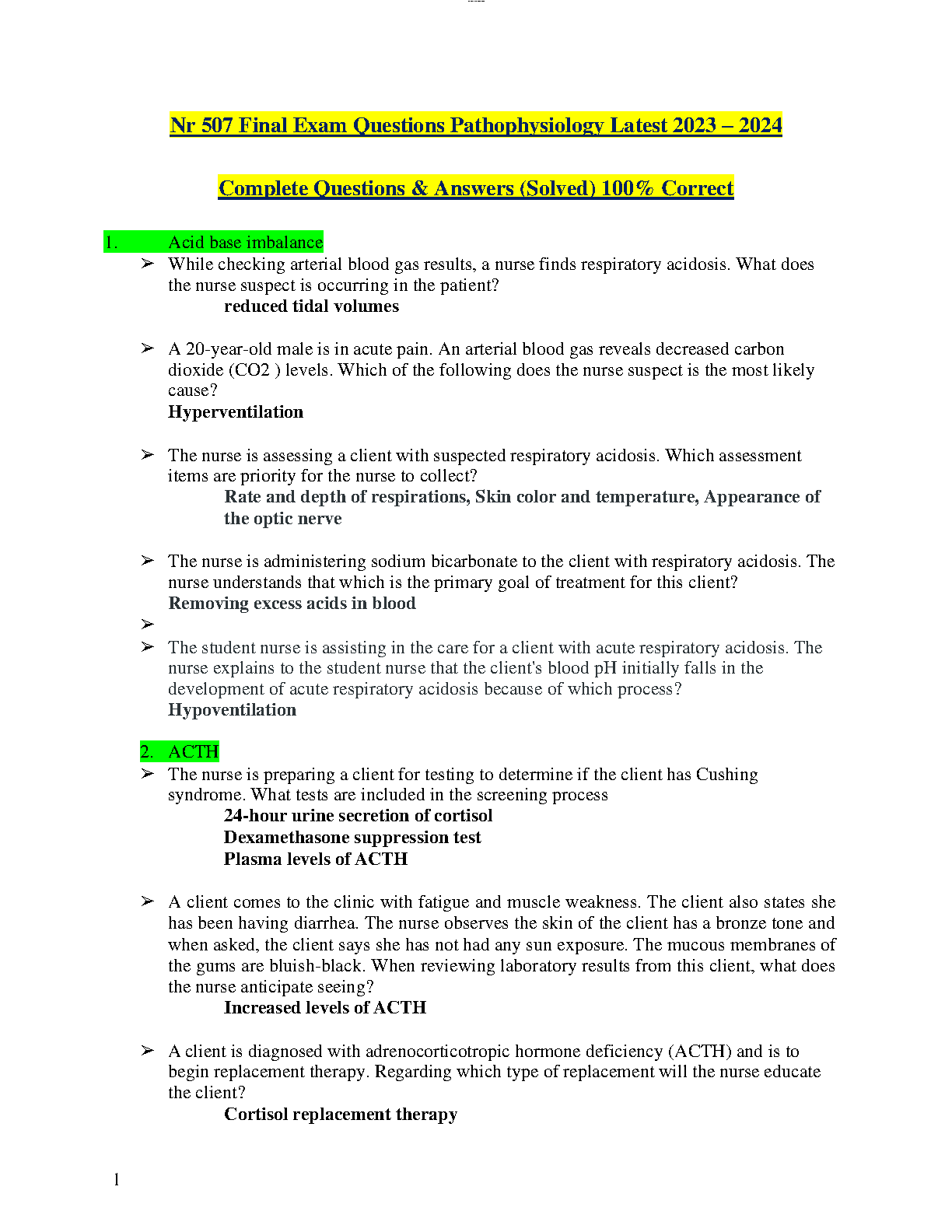 Nr 507 Final Exam Questions Pathophysiology Latest 2023 – 2024

Complete Questions & Answers (Solved) 100% Correct

1. Acid base imbalance

➢ While checking arterial blood gas results, a nurse finds respiratory acidosis. What does the nurse suspect is occurring in the patient?
reduced tidal volumes

➢ A 20-year-old male is in acute pain. An arterial blood gas reveals decreased carbon dioxide (CO2 ) levels. Which of the following does the nurse suspect is the most likely cause?
Hyperventilation

➢ The nurse is assessing a client with suspected respiratory acidosis. Which assessment items are priority for the nurse to collect?
Rate and depth of respirations, Skin color and temperature, Appearance of the optic nerve

➢ The nurse is administering sodium bicarbonate to the client with respiratory acidosis. The nurse understands that which is the primary goal of treatment for this client?
Removing excess acids in blood

➢

➢ The student nurse is assisting in the care for a client with acute respiratory acidosis. The nurse explains to the student nurse that the client's blood pH initially falls in the development of acute respiratory acidosis because of which process?
Hypoventilation

2. ACTH

➢ The nurse is preparing a client for testing to determine if the client has Cushing syndrome. What tests are included in the screening process
24-hour urine secretion of cortisol
Dexamethasone suppression test
Plasma levels of ACTH

➢ A client comes to the clinic with fatigue and muscle weakness. The client also states she has been having diarrhea. The nurse observes the skin of the client has a bronze tone and when asked, the client says she has not had any sun exposure. The mucous membranes of the gums are bluish-black. When reviewing laboratory results from this client, what does the nurse anticipate seeing?
Increased levels of ACTH

➢ A client is diagnosed with adrenocorticotropic hormone deficiency (ACTH) and is to begin replacement therapy. Regarding which type of replacement will the nurse educate the client?
Cortisol replacement therapy

1